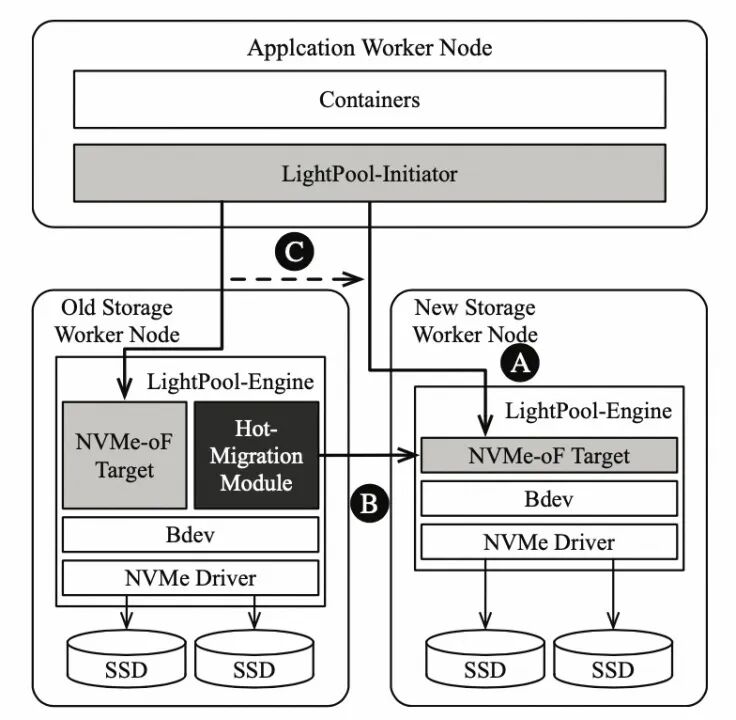 Applcation Worker Node

Containers

LightPool-Initiator

C

Old Storage Worker Node

LightPool-Engine

NVMe-oF Target

Hot-Migration Module

Bdev

NVMe Driver

SSD

SSD

New Storage Worker Node

A

LightPool-Engine

NVMe-oF Target

B

Bdev

NVMe Driver

SSD

SSD